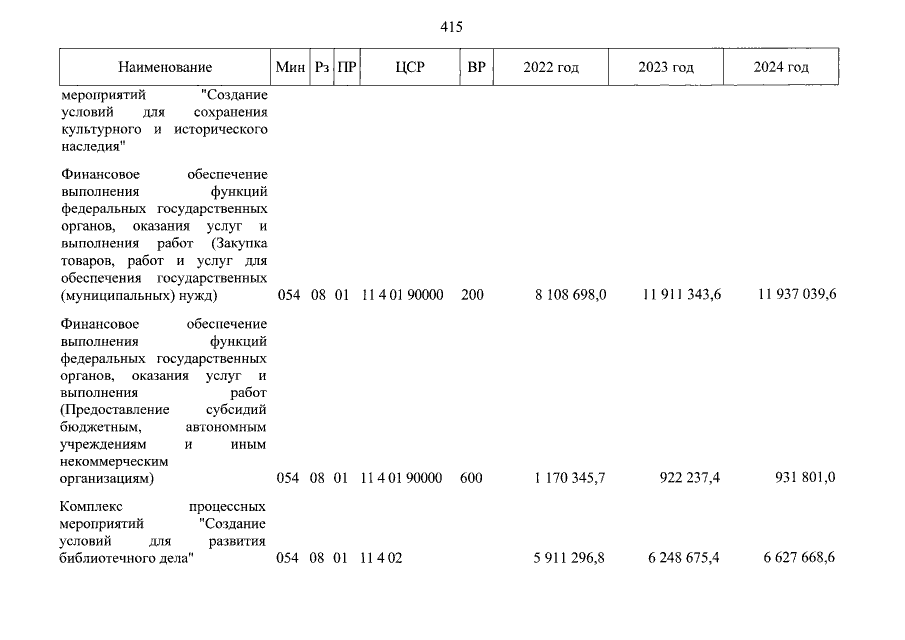 415

| Наименование | Мин | Рз | ПР | ЦСР | ВР | 2022 год | 2023 год | 2024 год |
|---|---|---|---|---|---|---|---|---|
| мероприятий "Создание условий для сохранения культурного и исторического наследия" | | | | | | | | |
| Финансовое обеспечение выполнения функций федеральных государственных органов, оказания услуг и выполнения работ (Закупка товаров, работ и услуг для обеспечения государственных (муниципальных) нужд) | 054 | 08 | 01 | 11 4 01 90000 | 200 | 8 108 698,0 | 11 911 343,6 | 11 937 039,6 |
| Финансовое обеспечение выполнения функций федеральных государственных органов, оказания услуг и выполнения работ (Предоставление субсидий бюджетным, автономным учреждениям и иным некоммерческим организациям) | 054 | 08 | 01 | 11 4 01 90000 | 600 | 1 170 345,7 | 922 237,4 | 931 801,0 |
| Комплекс процессных мероприятий "Создание условий для развития библиотечного дела" | 054 | 08 | 01 | 11 4 02 | | 5 911 296,8 | 6 248 675,4 | 6 627 668,6 |